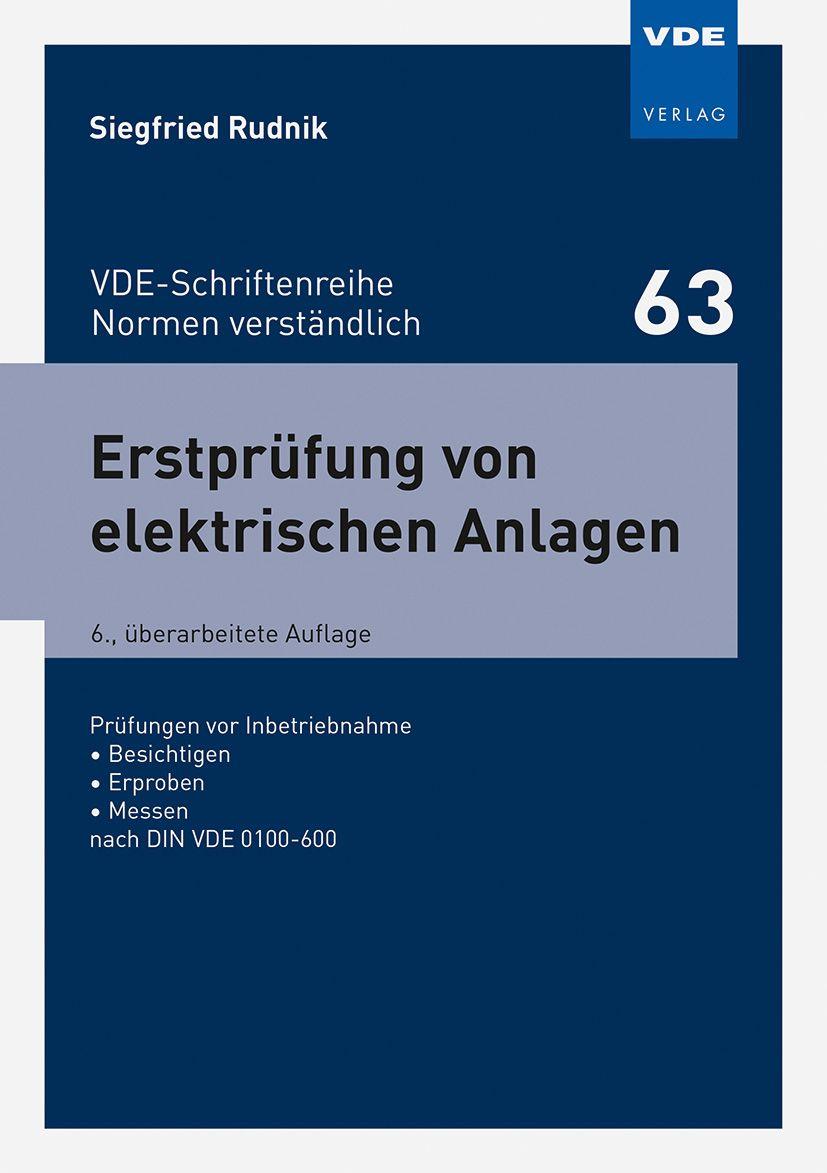 VDE
VERLAG

Siegfried Rudnik

VDE-Schriftenreihe
Normen verständlich

63

Erstprüfung von elektrischen Anlagen

6., überarbeitete Auflage

Prüfungen vor Inbetriebnahme
• Besichtigen
• Erproben
• Messen
nach DIN VDE 0100-600